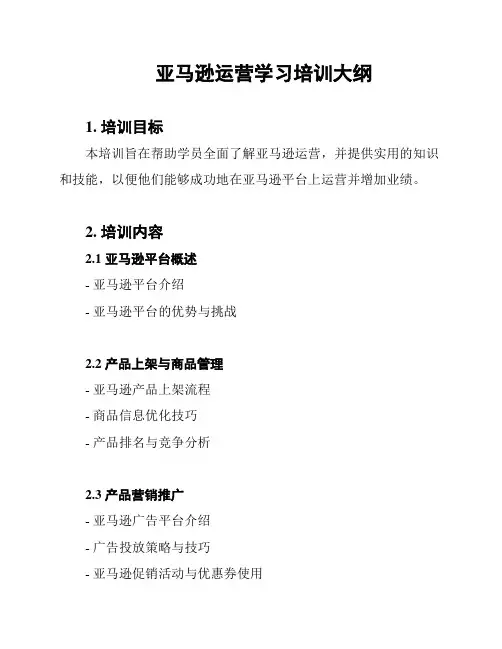 亚马逊运营学习培训大纲

1. 培训目标

本培训旨在帮助学员全面了解亚马逊运营，并提供实用的知识和技能，以便他们能够成功地在亚马逊平台上运营并增加业绩。

2. 培训内容

2.1 亚马逊平台概述

- 亚马逊平台介绍

- 亚马逊平台的优势与挑战

2.2 产品上架与商品管理

- 亚马逊产品上架流程

- 商品信息优化技巧

- 产品排名与竞争分析

2.3 产品营销推广

- 亚马逊广告平台介绍

- 广告投放策略与技巧

- 亚马逊促销活动与优惠券使用